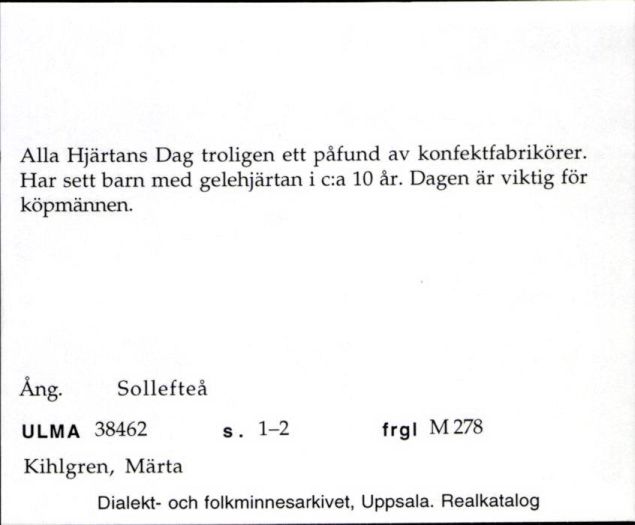 Alla Hjärtans Dag troligen ett påfund av konfektfabrikörer. Har sett barn med gelehjärtan i c:a 10 år. Dagen är viktig för köpmännen.

Ång. Sollefteå

ULMA 38462 s. 1–2 frgl M 278

Kihlgren, Märta

Dialekt- och folkminnesarkivet, Uppsala. Realkatalog